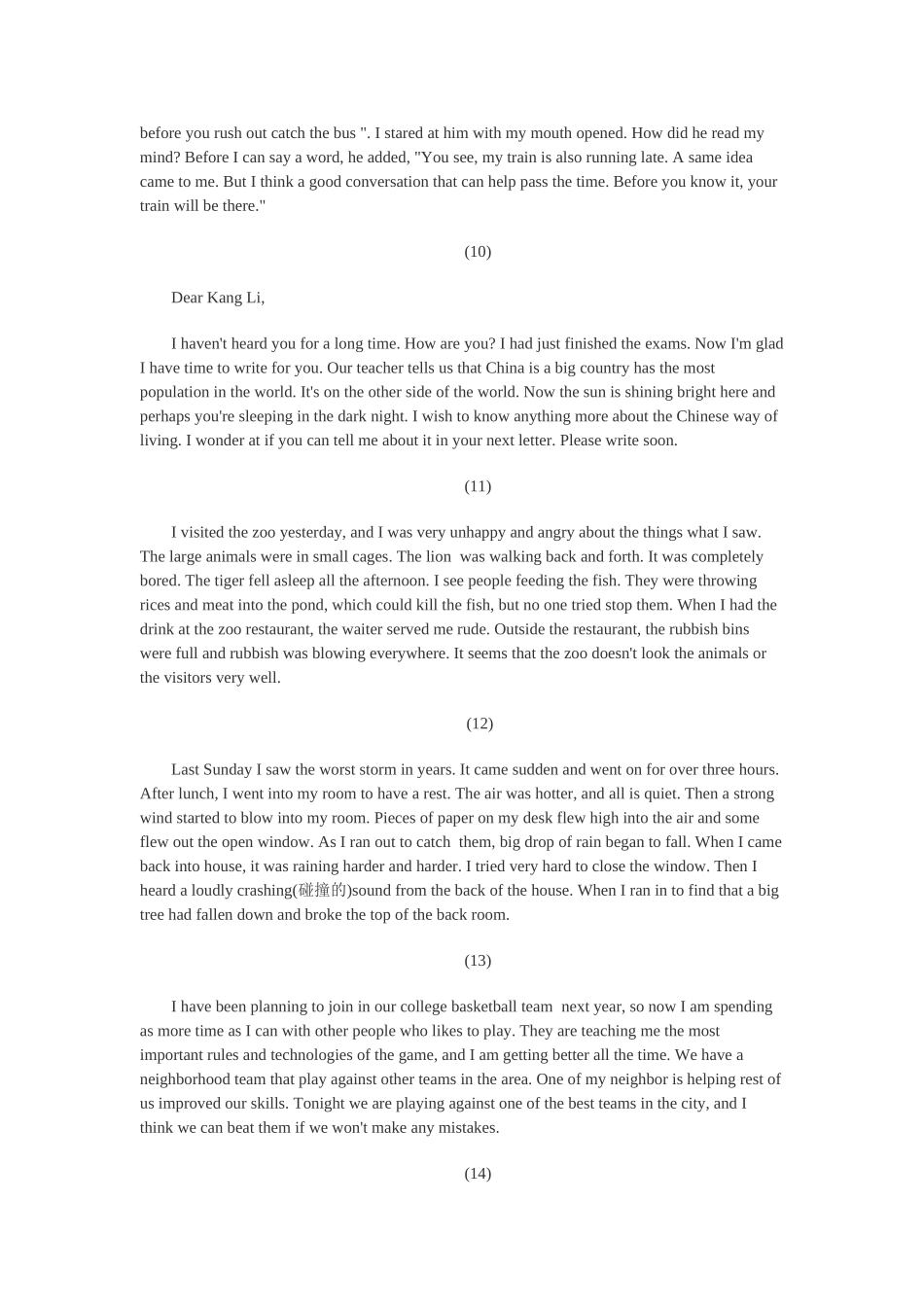 before you rush out catch the bus ". I stared at him with my mouth opened. How did he read my mind? Before I can say a word, he added, "You see, my train is also running late. A same idea came to me. But I think a good conversation that can help pass the time. Before you know it, your train will be there."

(10)

Dear Kang Li,

I haven't heard you for a long time. How are you? I had just finished the exams. Now I'm glad I have time to write for you. Our teacher tells us that China is a big country has the most population in the world. It's on the other side of the world. Now the sun is shining bright here and perhaps you're sleeping in the dark night. I wish to know anything more about the Chinese way of living. I wonder at if you can tell me about it in your next letter. Please write soon.

(11)

I visited the zoo yesterday, and I was very unhappy and angry about the things what I saw. The large animals were in small cages. The lion was walking back and forth. It was completely bored. The tiger fell asleep all the afternoon. I see people feeding the fish. They were throwing rices and meat into the pond, which could kill the fish, but no one tried stop them. When I had the drink at the zoo restaurant, the waiter served me rude. Outside the restaurant, the rubbish bins were full and rubbish was blowing everywhere. It seems that the zoo doesn't look the animals or the visitors very well.

(12)

Last Sunday I saw the worst storm in years. It came sudden and went on for over three hours. After lunch, I went into my room to have a rest. The air was hotter, and all is quiet. Then a strong wind started to blow into my room. Pieces of paper on my desk flew high into the air and some flew out the open window. As I ran out to catch them, big drop of rain began to fall. When I came back into house, it was raining harder and harder. I tried very hard to close the window. Then I heard a loudly crashing(碰撞的)sound from the back of the house. When I ran in to find that a big tree had fallen down and broke the top of the back room.

(13)

I have been planning to join in our college basketball team next year, so now I am spending as more time as I can with other people who likes to play. They are teaching me the most important rules and technologies of the game, and I am getting better all the time. We have a neighborhood team that play against other teams in the area. One of my neighbor is helping rest of us improved our skills. Tonight we are playing against one of the best teams in the city, and I think we can beat them if we won't make any mistakes.

(14)